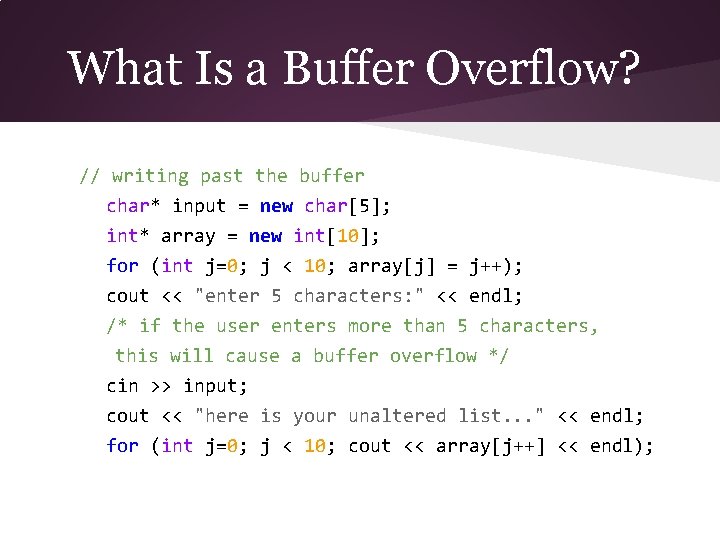 What Is a Buffer Overflow?

// writing past the buffer
char* input = new char[5];
int* array = new int[10];
for (int j=0; j < 10; array[j] = j++);
cout << "enter 5 characters:" << endl;
/* if the user enters more than 5 characters,
this will cause a buffer overflow */
cin >> input;
cout << "here is your unaltered list..." << endl;
for (int j=0; j < 10; cout << array[j++] << endl);